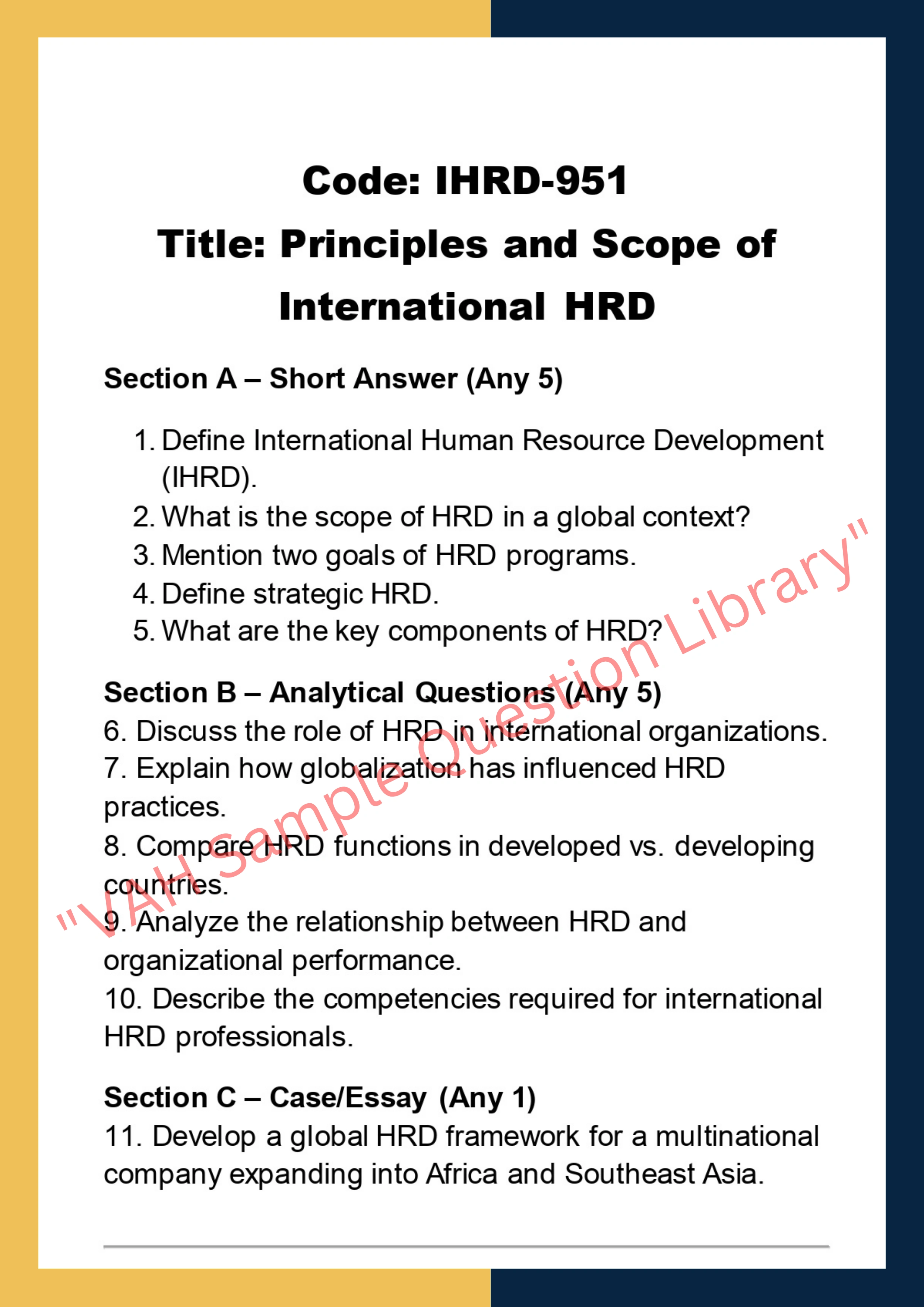 Code: IHRD-951
Title: Principles and Scope of International HRD

Section A – Short Answer (Any 5)

1. Define International Human Resource Development (IHRD).
2. What is the scope of HRD in a global context?
3. Mention two goals of HRD programs.
4. Define strategic HRD.
5. What are the key components of HRD?

Section B – Analytical Questions (Any 5)
6. Discuss the role of HRD in international organizations.
7. Explain how globalization has influenced HRD practices.
8. Compare HRD functions in developed vs. developing countries.
9. Analyze the relationship between HRD and organizational performance.
10. Describe the competencies required for international HRD professionals.

Section C – Case/Essay (Any 1)
11. Develop a global HRD framework for a multinational company expanding into Africa and Southeast Asia.

"VAH Sample Question Library"